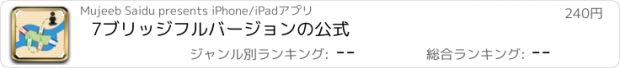 Mujeeb Saidu presents iPhone/iPadアプリ

240円

7ブリッジフルバージョンの公式

ジャンル別ランキング: --

総合ランキング: --